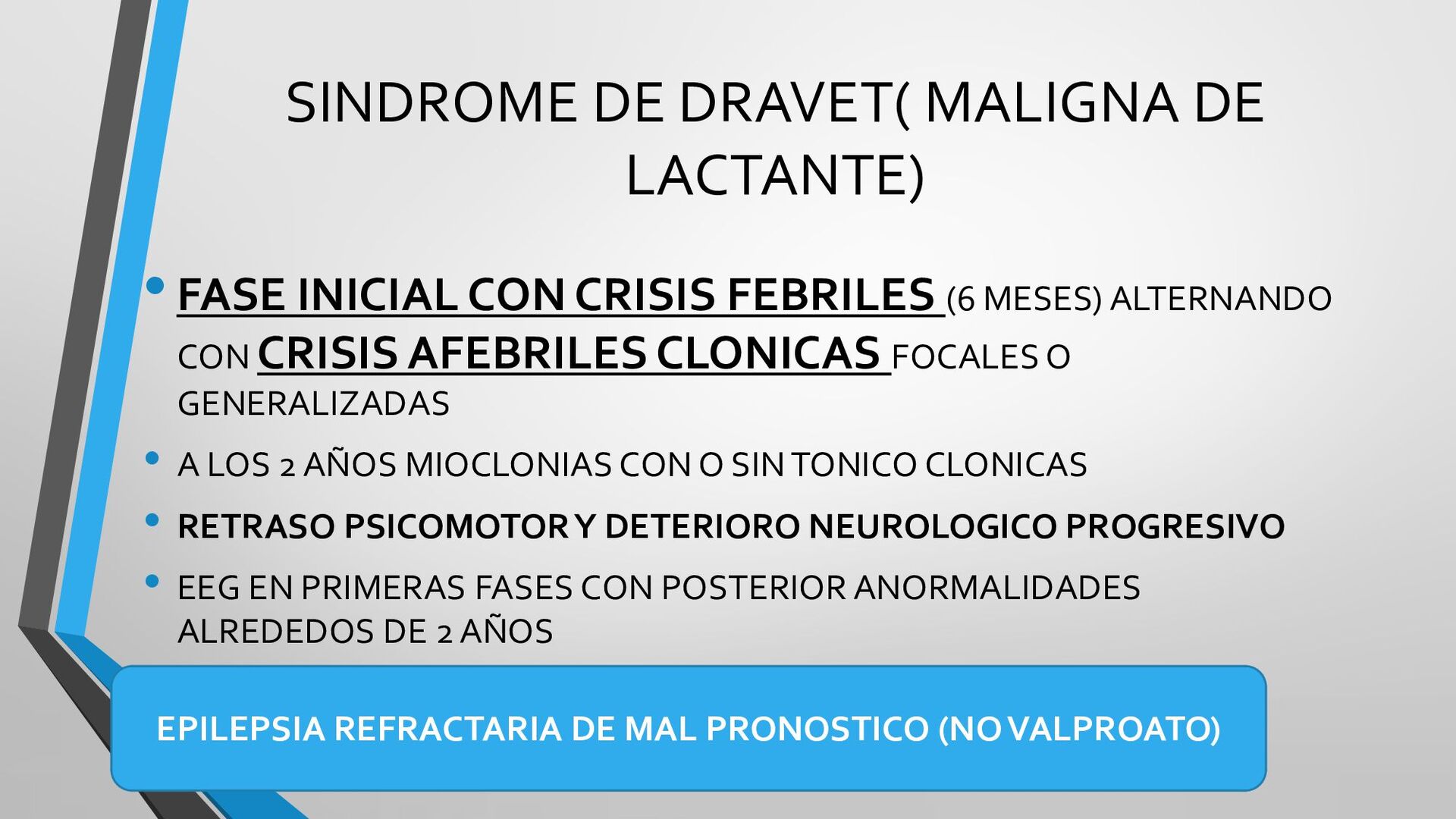 SINDROME DE DRAVET( MALIGNA DE LACTANTE)

• FASE INICIAL CON CRISIS FEBRILES (6 MESES) ALTERNANDO CON CRISIS AFEBRILES CLONICAS FOCALES O GENERALIZADAS

• A LOS 2 AÑOS MIOCLONIAS CON O SIN TONICO CLONICAS

• RETRASO PSICOMOTOR Y DETERIORO NEUROLOGICO PROGRESIVO

• EEG EN PRIMERAS FASES CON POSTERIOR ANORMALIDADES ALREDEDOS DE 2 AÑOS

EPILEPSIA REFRACTARIA DE MAL PRONOSTICO (NO VALPROATO)